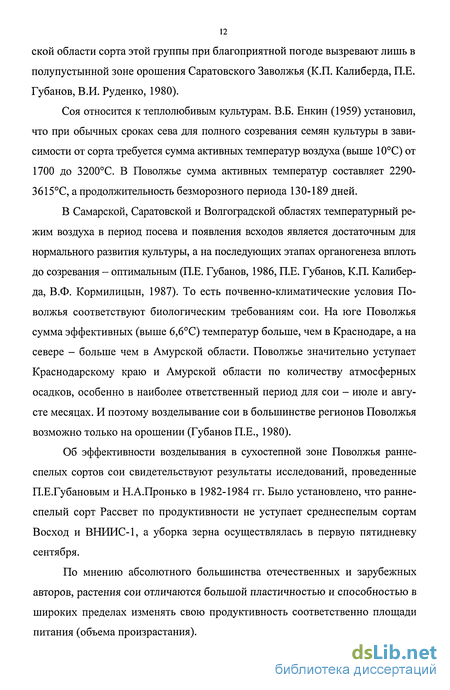 12

ской области сорта этой группы при благоприятной погоде вызревают лишь в полупустынной зоне орошения Саратовского Заволжья (К.П. Калиберда, П.Е. Губанов, В.И. Руденко, 1980).

Соя относится к теплолюбивым культурам. В.Б. Енкин (1959) установил, что при обычных сроках сева для полного созревания семян культуры в зависимости от сорта требуется сумма активных температур воздуха (выше 10°С) от 1700 до 3200°С. В Поволжье сумма активных температур составляет 2290-3615°С, а продолжительность безморозного периода 130-189 дней.

В Самарской, Саратовской и Волгоградской областях температурный режим воздуха в период посева и появления всходов является достаточным для нормального развития культуры, а на последующих этапах органогенеза вплоть до созревания – оптимальным (П.Е. Губанов, 1986, П.Е. Губанов, К.П. Калиберда, В.Ф. Кормилицын, 1987). То есть почвенно-климатические условия Поволжья соответствуют биологическим требованиям сои. На юге Поволжья сумма эффективных (выше 6,6°С) температур больше, чем в Краснодаре, а на севере – больше чем в Амурской области. Поволжье значительно уступает Краснодарскому краю и Амурской области по количеству атмосферных осадков, особенно в наиболее ответственный период для сои – июле и августе месяцах. И поэтому возделывание сои в большинстве регионов Поволжья возможно только на орошении (Губанов П.Е., 1980).

Об эффективности возделывания в сухостепной зоне Поволжья раннеспелых сортов сои свидетельствуют результаты исследований, проведенные П.Е.Губановым и Н.А.Пронько в 1982-1984 гг. Было установлено, что раннеспелый сорт Рассвет по продуктивности не уступает среднеспелым сортам Восход и ВНИИС-1, а уборка зерна осуществлялась в первую пятидневку сентября.

По мнению абсолютного большинства отечественных и зарубежных авторов, растения сои отличаются большой пластичностью и способностью в широких пределах изменять свою продуктивность соответственно площади питания (объема произрастания).

dsLib.net
библиотека диссертаций